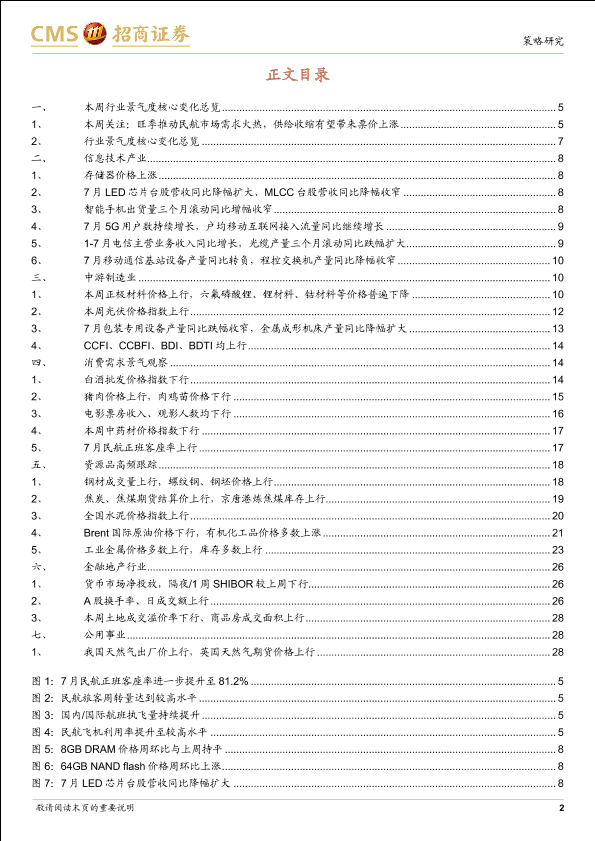 CMS 招商证券

策略研究

正文目录

一、 本周行业景气度核心变化总览 5
1、 本周关注：旺季推动民航市场需求火热，供给收缩有望带来票价上涨 5
2、 行业景气度核心变化总览 7
二、 信息技术产业 8
1、 存储器价格上涨 8
2、 7月LED芯片台股营收同比降幅扩大、MLCC台股营收同比降幅收窄 8
3、 智能手机出货量三个月滚动同比增幅收窄 8
4、 7月5G用户数持续增长，户均移动互联网接入流量同比继续增长 9
5、 1-7月电信主营业务收入同比增长，光缆产量三个月滚动同比跌幅扩大 9
6、 7月移动通信基站设备产量同比转负，程控交换机产量同比降幅收窄 10
三、 中游制造业 10
1、 本周正极材料价格上行，六氟磷酸锂、锂材料、钴材料等价格普遍下降 10
2、 本周光伏价格指数上行 12
3、 7月包装专用设备产量同比跌幅收窄，金属成形机床产量同比降幅扩大 13
4、 CCFI、CCBFI、BDI、BDTI均上行 14
四、 消费需求景气观察 14
1、 白酒批发价格指数下行 14
2、 猪肉价格上行，肉鸡苗价格下行 15
3、 电影票房收入、观影人数均下行 16
4、 本周中药材价格指数下行 17
5、 7月民航正班客座率上行 17
五、 资源品高频跟踪 18
1、 钢材成交量上行，螺纹钢、钢坯价格上行 18
2、 焦炭、焦煤期货结算价上行，京唐港炼焦煤库存上行 19
3、 全国水泥价格指数上行 20
4、 Brent国际原油价格下行，有机化工品价格多数上涨 21
5、 工业金属价格多数上行，库存多数上行 23
六、 金融地产行业 26
1、 货币市场净投放，隔夜/1周SHIBOR较上周下行 26
2、 A股换手率、日成交额上行 26
3、 本周土地成交溢价率下行、商品房成交面积上行 28
七、 公用事业 28
1、 我国天然气出厂价上行，英国天然气期货价格上行 28

图1：7月民航正班客座率进一步提升至81.2% 5
图2：民航旅客周转量达到较高水平 5
图3：国内/国际航班执飞量持续提升 5
图4：民航飞机利用率提升至较高水平 5
图5：8GB DRAM价格周环比与上周持平 8
图6：64GB NAND flash价格周环比上涨 8
图7：7月LED芯片台股营收同比降幅扩大 8

敬请阅读末页的重要说明 2